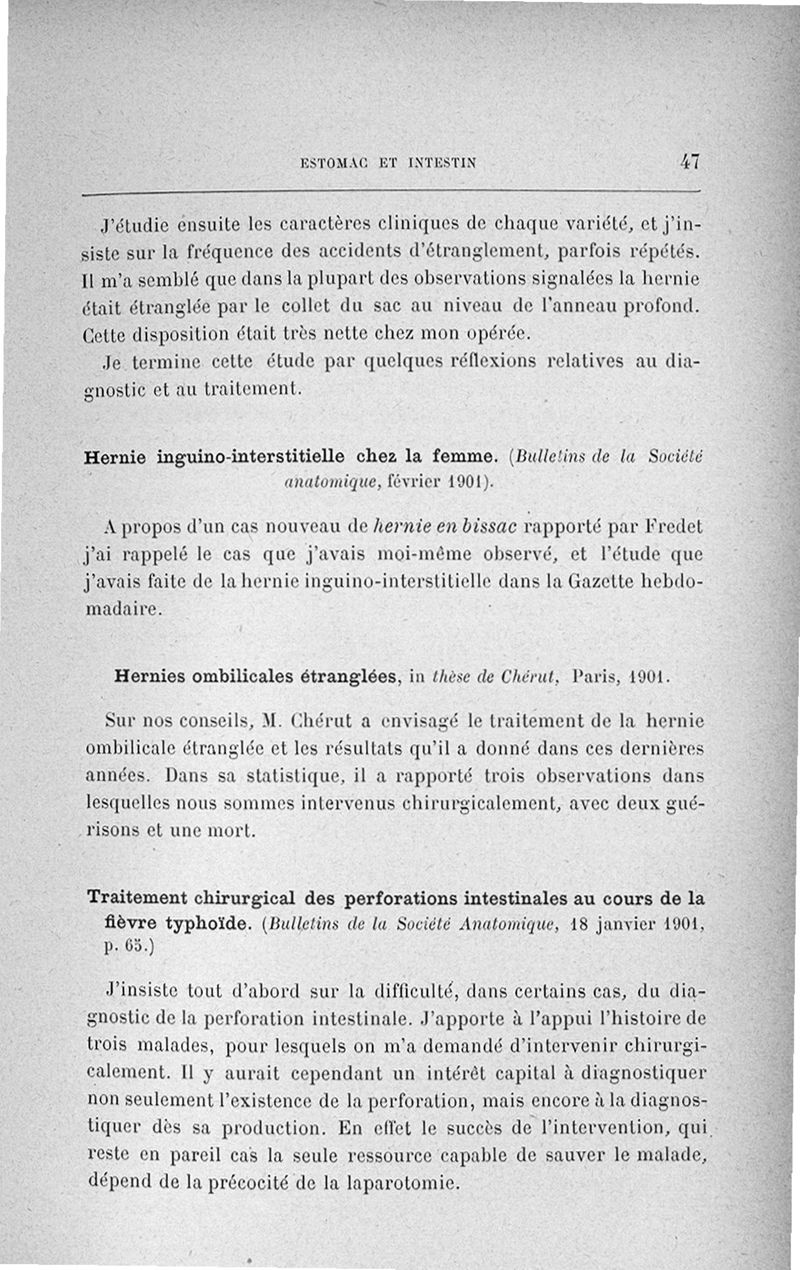 ESTOMAC ET INTESTIN 47

J'étudie ensuite les caractères cliniques de chaque variété, et j'insiste sur la fréquence des accidents d'étranglement, parfois répétés. Il m'a semblé que dans la plupart des observations signalées la hernie était étranglée par le collet du sac au niveau de l'anneau profond. Cette disposition était très nette chez mon opérée.

Je termine cette étude par quelques réflexions relatives au diagnostic et au traitement.

Hernie inguino-interstitielle chez la femme. (Bulletins de la Société anatomique, février 1901).

A propos d'un cas nouveau de hernie en bissac rapporté par Fredet j'ai rappelé le cas que j'avais moi-même observé, et l'étude que j'avais faite de la hernie inguino-interstitielle dans la Gazette hebdomadaire.

Hernies ombilicales étranglées, in thèse de Chérut, Paris, 1901.

Sur nos conseils, M. Chérut a envisagé le traitement de la hernie ombilicale étranglée et les résultats qu'il a donné dans ces dernières années. Dans sa statistique, il a rapporté trois observations dans lesquelles nous sommes intervenus chirurgicalement, avec deux guérisons et une mort.

Traitement chirurgical des perforations intestinales au cours de la fièvre typhoïde. (Bulletins de la Société Anatomique, 18 janvier 1901, p. 65.)

J'insiste tout d'abord sur la difficulté, dans certains cas, du diagnostic de la perforation intestinale. J'apporte à l'appui l'histoire de trois malades, pour lesquels on m'a demandé d'intervenir chirurgicalement. Il y aurait cependant un intérêt capital à diagnostiquer non seulement l'existence de la perforation, mais encore à la diagnostiquer dès sa production. En effet le succès de l'intervention, qui reste en pareil cas la seule ressource capable de sauver le malade, dépend de la précocité de la laparotomie.